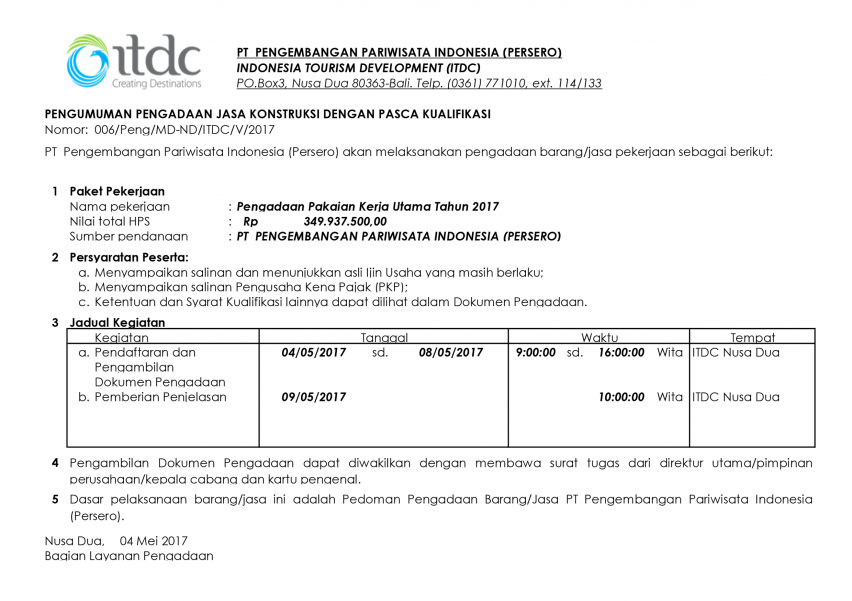 itdc
Creating Destinations

PT PENGEMBANGAN PARIWISATA INDONESIA (PERSERO)
INDONESIA TOURISM DEVELOPMENT (ITDC)
PO.Box3, Nusa Dua 80363-Bali. Telp. (0361) 771010, ext. 114/133

PENGUMUMAN PENGADAAN JASA KONSTRUKSI DENGAN PASCA KUALIFIKASI
Nomor: 006/Peng/MD-ND/ITDC/V/2017

PT Pengembangan Pariwisata Indonesia (Persero) akan melaksanakan pengadaan barang/jasa pekerjaan sebagai berikut:

1 Paket Pekerjaan
Nama pekerjaan : Pengadaan Pakaian Kerja Utama Tahun 2017
Nilai total HPS : Rp 349.937.500,00
Sumber pendanaan : PT PENGEMBANGAN PARIWISATA INDONESIA (PERSERO)

2 Persyaratan Peserta:
a. Menyampaikan salinan dan menunjukkan asli Ijin Usaha yang masih berlaku;
b. Menyampaikan salinan Pengusaha Kena Pajak (PKP);
c. Ketentuan dan Syarat Kualifikasi lainnya dapat dilihat dalam Dokumen Pengadaan.

3 Jadual Kegiatan

| Kegiatan | Tanggal | Waktu | Tempat |
|---|---|---|---|
| a. Pendaftaran dan Pengambilan Dokumen Pengadaan | 04/05/2017 sd. 08/05/2017 | 9:00:00 sd. 16:00:00 Wita | ITDC Nusa Dua |
| b. Pemberian Penjelasan | 09/05/2017 | 10:00:00 Wita | ITDC Nusa Dua |

4 Pengambilan Dokumen Pengadaan dapat diwakilkan dengan membawa surat tugas dari direktur utama/pimpinan perusahaan/kepala cabang dan kartu pengenal.

5 Dasar pelaksanaan barang/jasa ini adalah Pedoman Pengadaan Barang/Jasa PT Pengembangan Pariwisata Indonesia (Persero).

Nusa Dua, 04 Mei 2017
Bagian Layanan Pengadaan